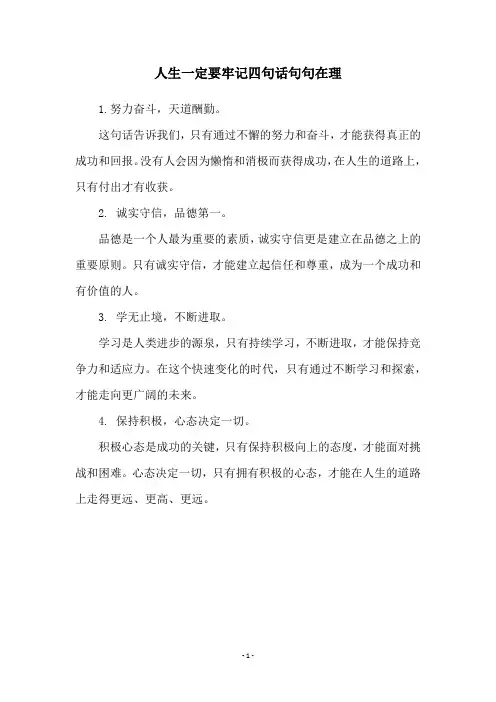 人生一定要牢记四句话句句在理

1.努力奋斗，天道酬勤。

这句话告诉我们，只有通过不懈的努力和奋斗，才能获得真正的成功和回报。没有人会因为懒惰和消极而获得成功，在人生的道路上，只有付出才有收获。

2. 诚实守信，品德第一。

品德是一个人最为重要的素质，诚实守信更是建立在品德之上的重要原则。只有诚实守信，才能建立起信任和尊重，成为一个成功和有价值的人。

3. 学无止境，不断进取。

学习是人类进步的源泉，只有持续学习，不断进取，才能保持竞争力和适应力。在这个快速变化的时代，只有通过不断学习和探索，才能走向更广阔的未来。

4. 保持积极，心态决定一切。

积极心态是成功的关键，只有保持积极向上的态度，才能面对挑战和困难。心态决定一切，只有拥有积极的心态，才能在人生的道路上走得更远、更高、更远。

- 1 -